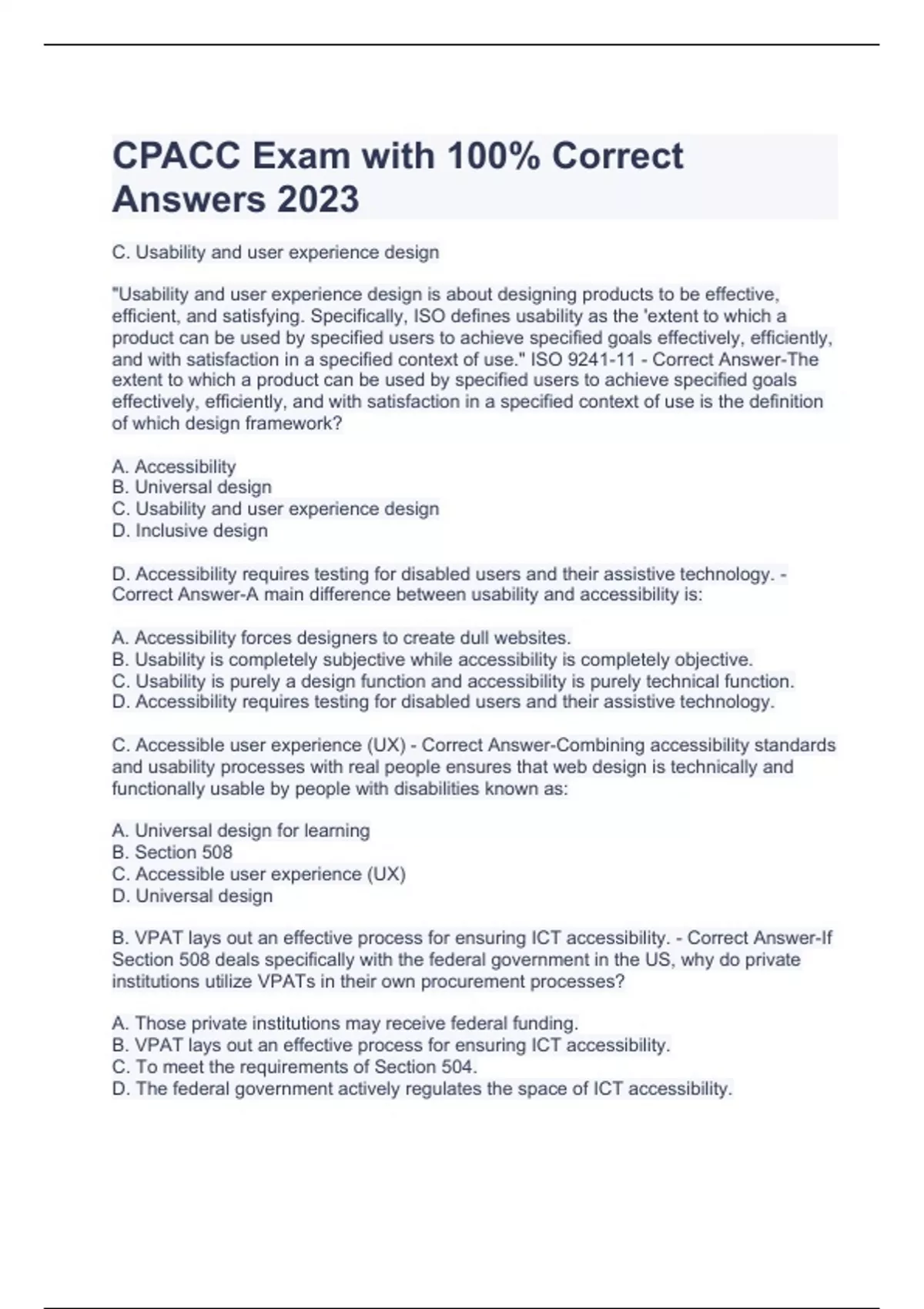 CPACC Exam with 100% Correct Answers 2023

C. Usability and user experience design

"Usability and user experience design is about designing products to be effective, efficient, and satisfying. Specifically, ISO defines usability as the 'extent to which a product can be used by specified users to achieve specified goals effectively, efficiently, and with satisfaction in a specified context of use." ISO 9241-11 - Correct Answer-The extent to which a product can be used by specified users to achieve specified goals effectively, efficiently, and with satisfaction in a specified context of use is the definition of which design framework?

A. Accessibility
B. Universal design
C. Usability and user experience design
D. Inclusive design

D. Accessibility requires testing for disabled users and their assistive technology. - Correct Answer-A main difference between usability and accessibility is:

A. Accessibility forces designers to create dull websites.
B. Usability is completely subjective while accessibility is completely objective.
C. Usability is purely a design function and accessibility is purely technical function.
D. Accessibility requires testing for disabled users and their assistive technology.

C. Accessible user experience (UX) - Correct Answer-Combining accessibility standards and usability processes with real people ensures that web design is technically and functionally usable by people with disabilities known as:

A. Universal design for learning
B. Section 508
C. Accessible user experience (UX)
D. Universal design

B. VPAT lays out an effective process for ensuring ICT accessibility. - Correct Answer-If Section 508 deals specifically with the federal government in the US, why do private institutions utilize VPATs in their own procurement processes?

A. Those private institutions may receive federal funding.
B. VPAT lays out an effective process for ensuring ICT accessibility.
C. To meet the requirements of Section 504.
D. The federal government actively regulates the space of ICT accessibility.